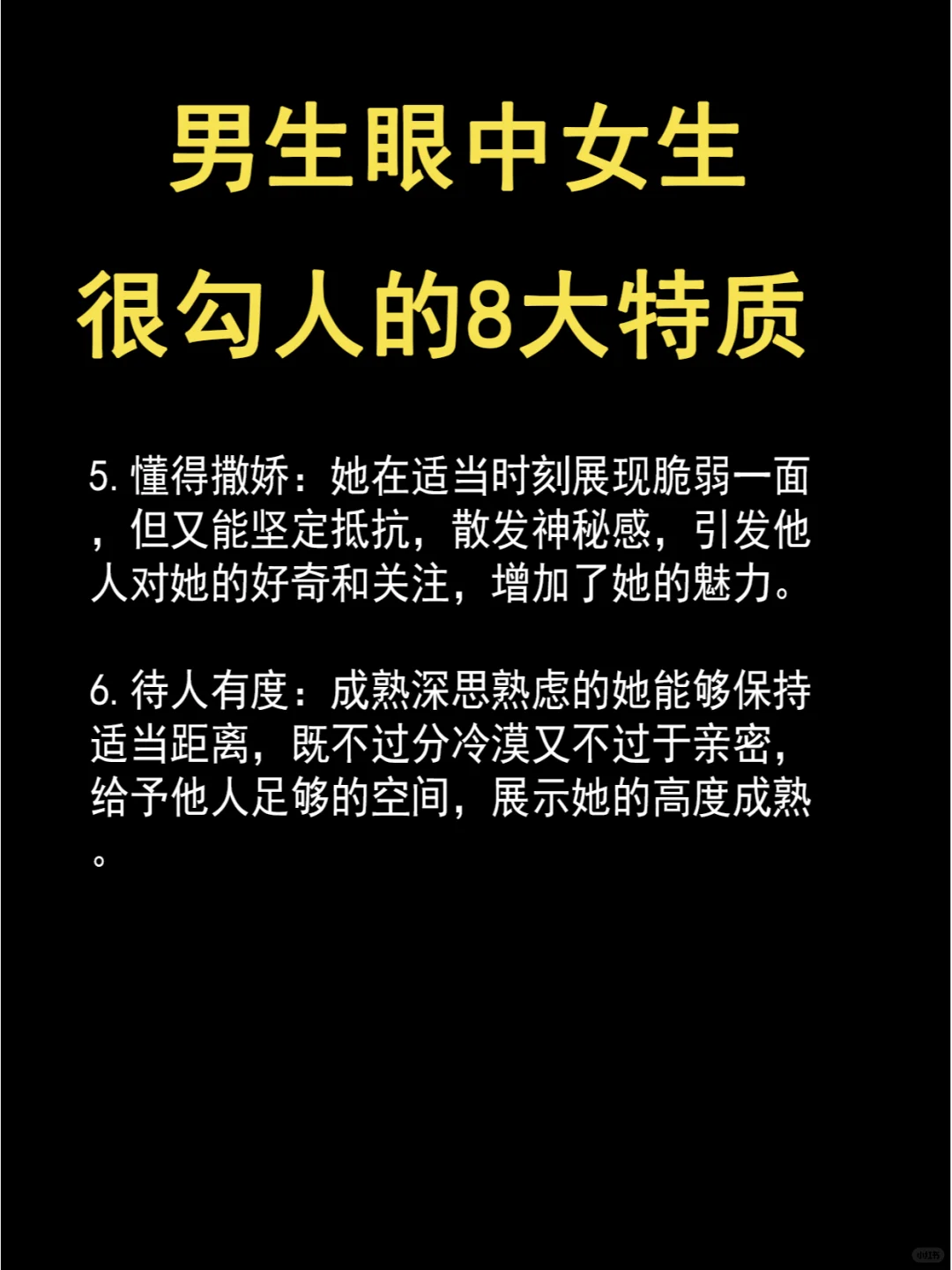 男生眼中女生
很勾人的8大特质

5. 懂得撒娇：她在适当时刻展现脆弱一面，但又能坚定抵抗，散发神秘感，引发他人对她的好奇和关注，增加了她的魅力。

6. 待人有度：成熟深思熟虑的她能够保持适当距离，既不过分冷漠又不过于亲密，给予他人足够的空间，展示她的高度成熟。

小红书